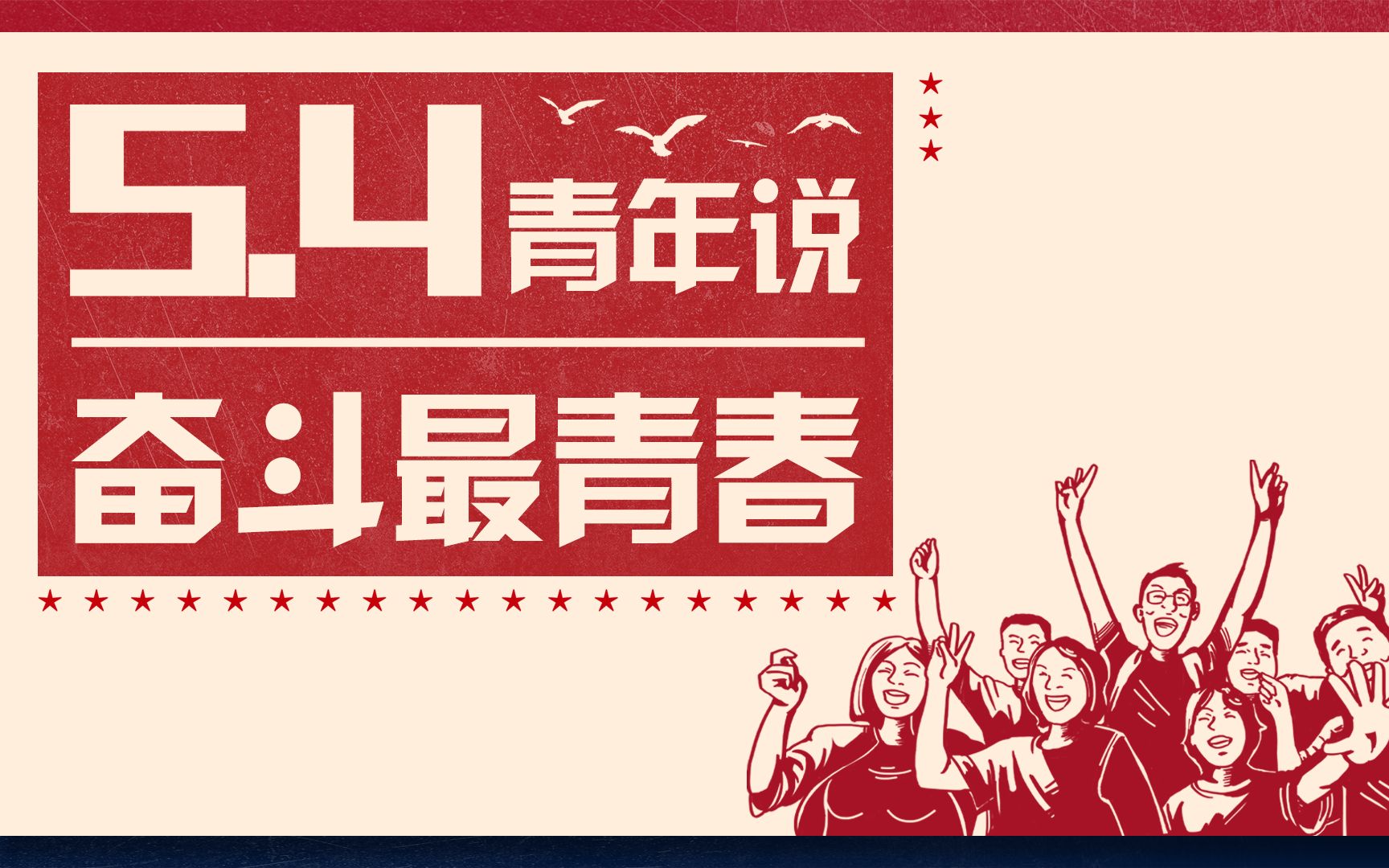 5.4青年说

奋斗最青春